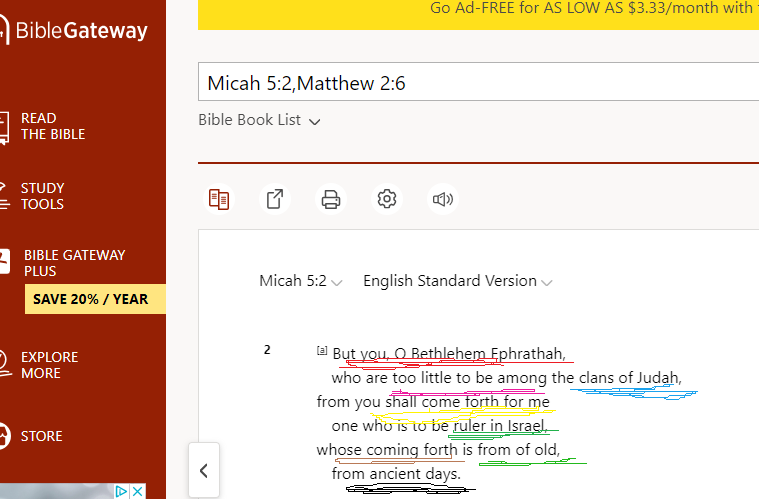 BibleGateway

READ THE BIBLE

STUDY TOOLS

BIBLE GATEWAY PLUS

SAVE 20% / YEAR

EXPLORE MORE

STORE

Go Ad-FREE for AS LOW AS $3.33/month with

Micah 5:2,Matthew 2:6

Bible Book List

Micah 5:2 English Standard Version

2 [a] But you, O Bethlehem Ephrathah,
who are too little to be among the clans of Judah,
from you shall come forth for me
one who is to be ruler in Israel,
whose coming forth is from of old,
from ancient days.